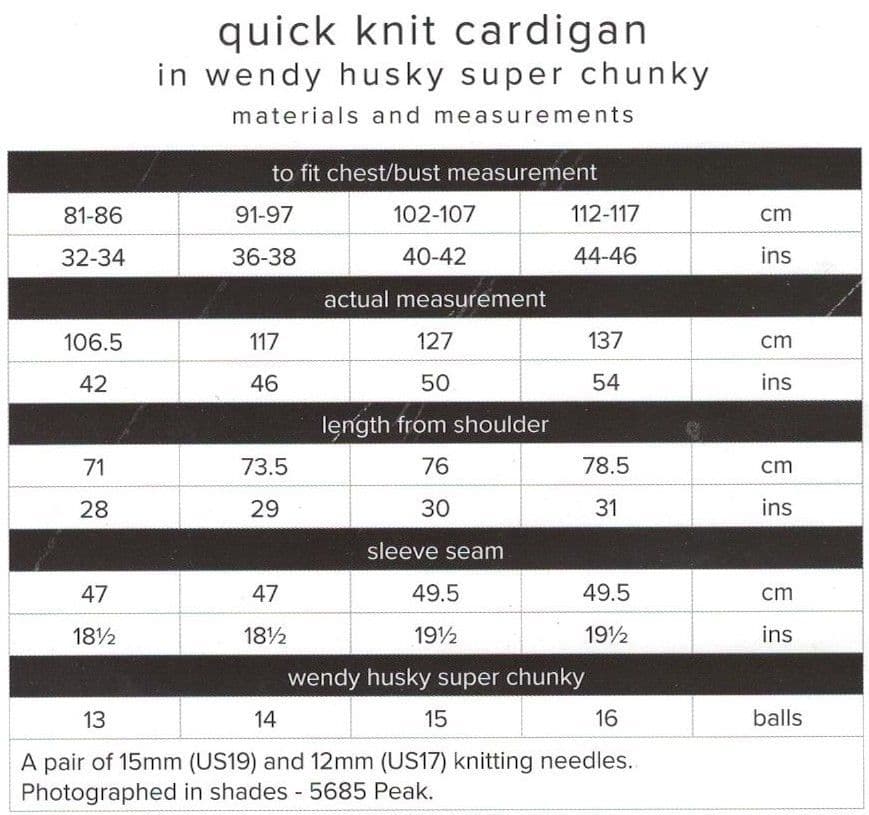 quick knit cardigan
in wendy husky super chunky
materials and measurements

| to fit chest/bust measurement | | | | |
|---|---|---|---|---|
| 81-86 | 91-97 | 102-107 | 112-117 | cm |
| 32-34 | 36-38 | 40-42 | 44-46 | ins |
| actual measurement | | | | |
| 106.5 | 117 | 127 | 137 | cm |
| 42 | 46 | 50 | 54 | ins |
| length from shoulder | | | | |
| 71 | 73.5 | 76 | 78.5 | cm |
| 28 | 29 | 30 | 31 | ins |
| sleeve seam | | | | |
| 47 | 47 | 49.5 | 49.5 | cm |
| 18½ | 18½ | 19½ | 19½ | ins |
| wendy husky super chunky | | | | |
| 13 | 14 | 15 | 16 | balls |

A pair of 15mm (US19) and 12mm (US17) knitting needles.
Photographed in shades - 5685 Peak.